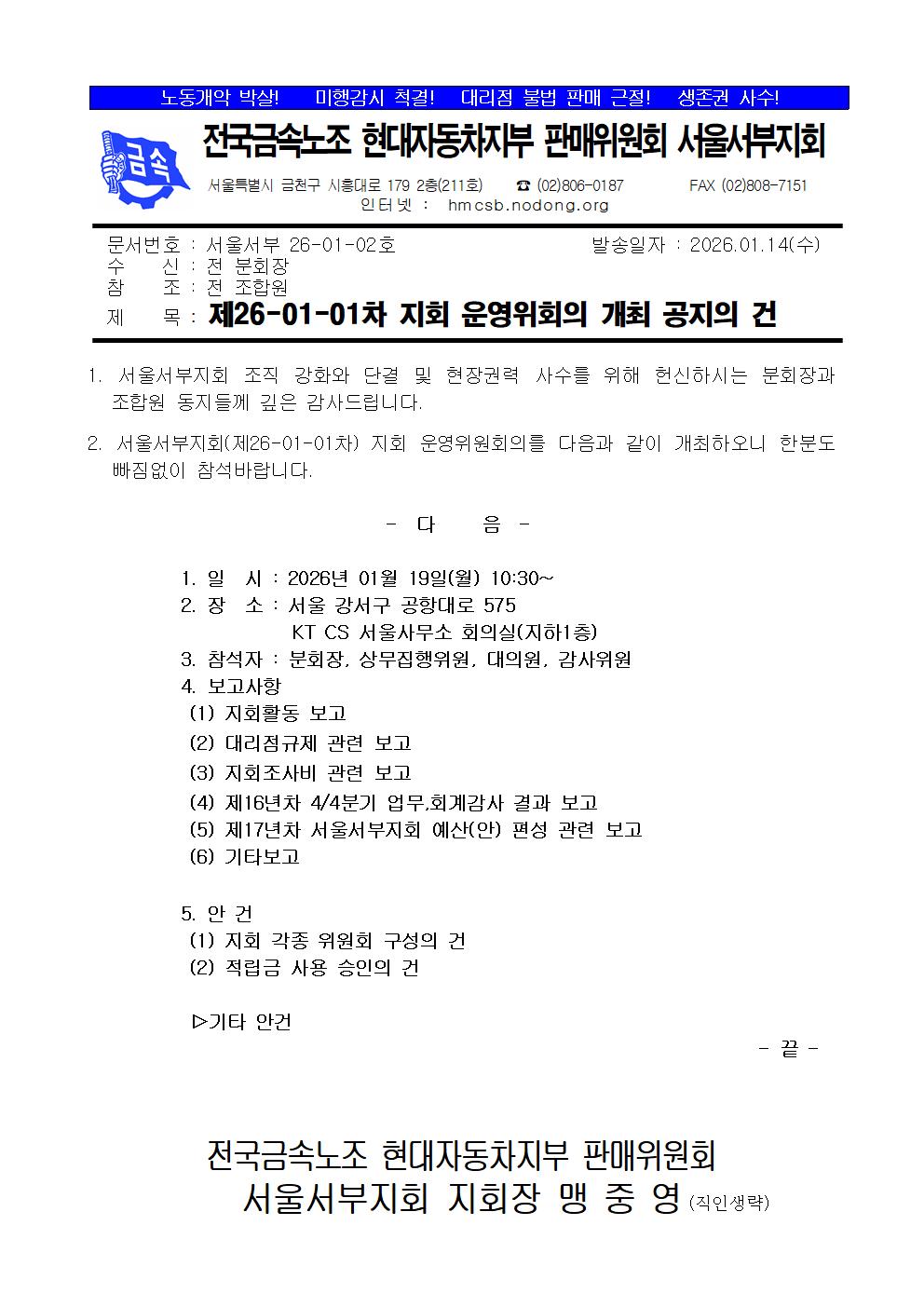 노동개악 박살! 미행감시 척결! 대리점 불법 판매 근절! 생존권 사수!

금속

전국금속노조 현대자동차지부 판매위원회 서울서부지회

서울특별시 금천구 시흥대로 179 2층(211호) ☎ (02)806-0187 FAX (02)808-7151
인터넷 : hmcsb.nodong.org

문서번호 : 서울서부 26-01-02호 발송일자 : 2026.01.14(수)
수 신 : 전 분회장
참 조 : 전 조합원
제 목 : 제26-01-01차 지회 운영위회의 개최 공지의 건

1. 서울서부지회 조직 강화와 단결 및 현장권력 사수를 위해 헌신하시는 분회장과 조합원 동지들께 깊은 감사드립니다.

2. 서울서부지회(제26-01-01차) 지회 운영위원회의를 다음과 같이 개최하오니 한분도 빠짐없이 참석바랍니다.

- 다 음 -

1. 일 시 : 2026년 01월 19일(월) 10:30~
2. 장 소 : 서울 강서구 공항대로 575
KT CS 서울사무소 회의실(지하1층)
3. 참석자 : 분회장, 상무집행위원, 대의원, 감사위원
4. 보고사항
(1) 지회활동 보고
(2) 대리점규제 관련 보고
(3) 지회조사비 관련 보고
(4) 제16년차 4/4분기 업무,회계감사 결과 보고
(5) 제17년차 서울서부지회 예산(안) 편성 관련 보고
(6) 기타보고

5. 안 건
(1) 지회 각종 위원회 구성의 건
(2) 적립금 사용 승인의 건

▷기타 안건

- 끝 -

전국금속노조 현대자동차지부 판매위원회
서울서부지회 지회장 맹 중 영 (직인생략)